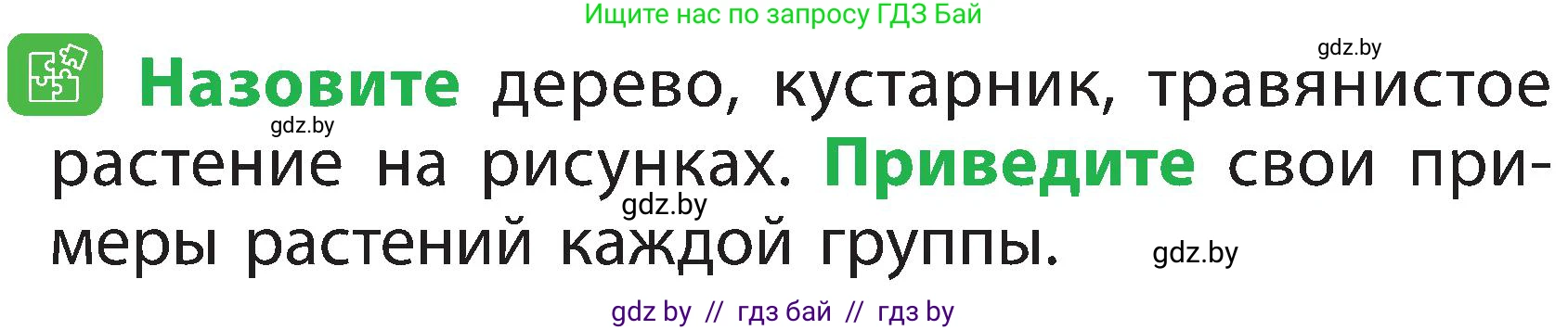 Ищите нас по запросу ГДЗ Бай

gdz.by

Назовите дерево, кустарник, травянистое растение на рисунках. Приведите свои примеры растений каждой группы.

gdz.by

gdz.by

gdz.by

gdz by // гдз бай // гдз by